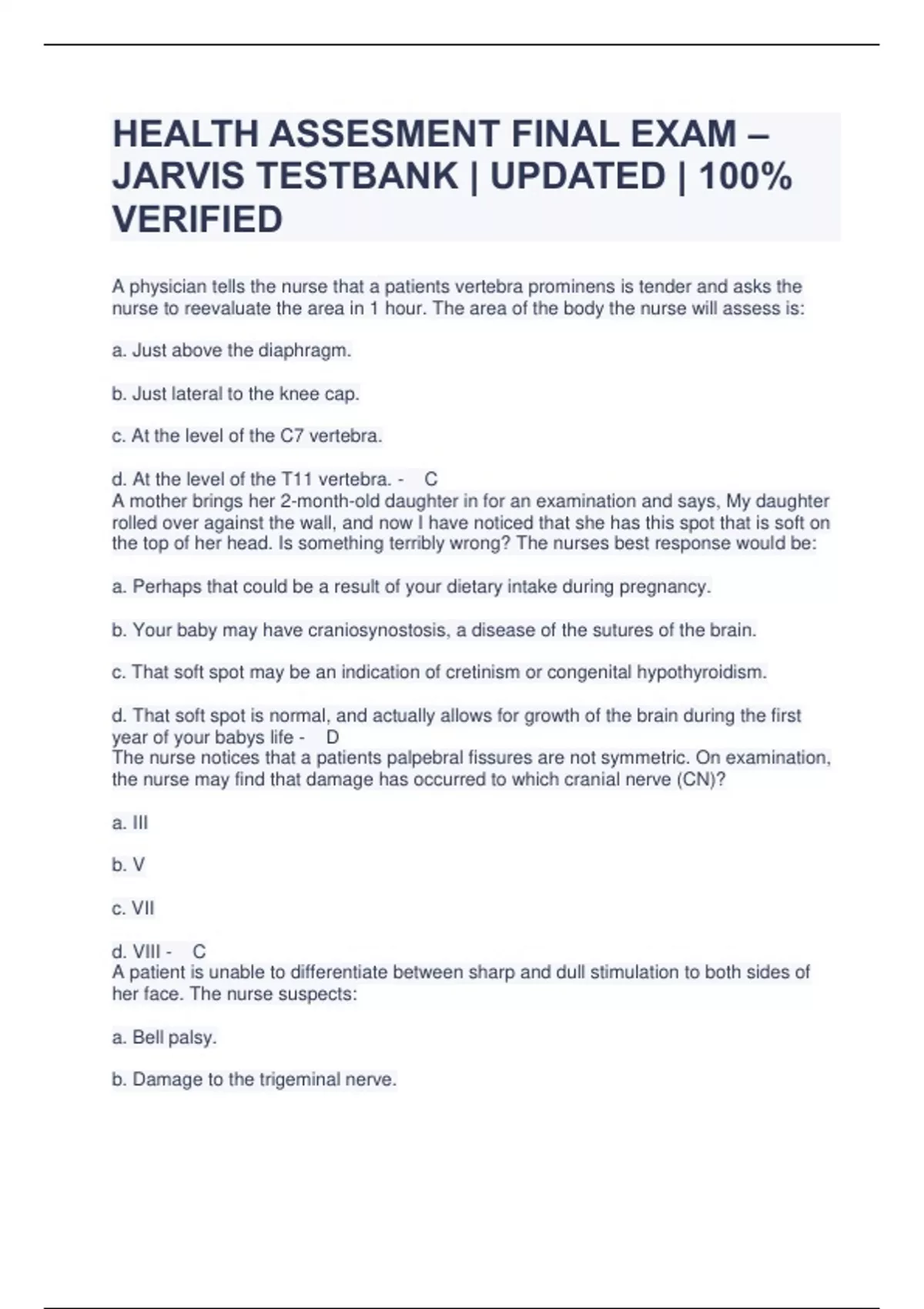 HEALTH ASSESMENT FINAL EXAM – JARVIS TESTBANK | UPDATED | 100% VERIFIED

A physician tells the nurse that a patients vertebra prominens is tender and asks the nurse to reevaluate the area in 1 hour. The area of the body the nurse will assess is:

a. Just above the diaphragm.

b. Just lateral to the knee cap.

c. At the level of the C7 vertebra.

d. At the level of the T11 vertebra. - C
A mother brings her 2-month-old daughter in for an examination and says, My daughter rolled over against the wall, and now I have noticed that she has this spot that is soft on the top of her head. Is something terribly wrong? The nurses best response would be:

a. Perhaps that could be a result of your dietary intake during pregnancy.

b. Your baby may have craniosynostosis, a disease of the sutures of the brain.

c. That soft spot may be an indication of cretinism or congenital hypothyroidism.

d. That soft spot is normal, and actually allows for growth of the brain during the first year of your babys life - D
The nurse notices that a patients palpebral fissures are not symmetric. On examination, the nurse may find that damage has occurred to which cranial nerve (CN)?

a. III

b. V

c. VII

d. VIII - C
A patient is unable to differentiate between sharp and dull stimulation to both sides of her face. The nurse suspects:

a. Bell palsy.

b. Damage to the trigeminal nerve.